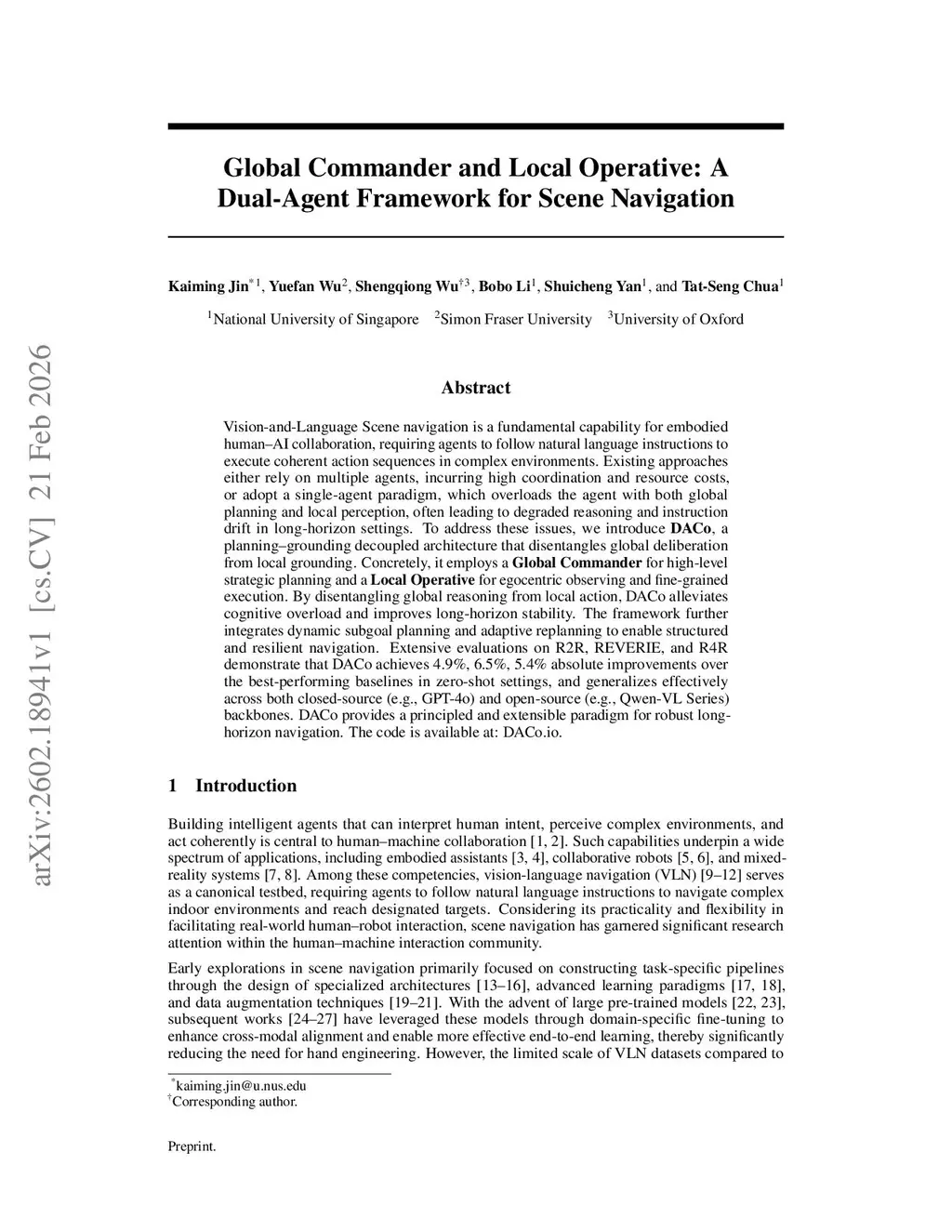 arXiv:2602.18941v1 [cs.CV] 21 Feb 2026

Global Commander and Local Operative: A Dual-Agent Framework for Scene Navigation

Kaiming Jin$^{*1}$, Yuefan Wu$^{2}$, Shengqiong Wu$^{\dagger 3}$, Bobo Li$^{1}$, Shuicheng Yan$^{1}$, and Tat-Seng Chua$^{1}$

$^{1}$National University of Singapore $^{2}$Simon Fraser University $^{3}$University of Oxford

Abstract

Vision-and-Language Scene navigation is a fundamental capability for embodied human–AI collaboration, requiring agents to follow natural language instructions to execute coherent action sequences in complex environments. Existing approaches either rely on multiple agents, incurring high coordination and resource costs, or adopt a single-agent paradigm, which overloads the agent with both global planning and local perception, often leading to degraded reasoning and instruction drift in long-horizon settings. To address these issues, we introduce DACo, a planning–grounding decoupled architecture that disentangles global deliberation from local grounding. Concretely, it employs a Global Commander for high-level strategic planning and a Local Operative for egocentric observing and fine-grained execution. By disentangling global reasoning from local action, DACo alleviates cognitive overload and improves long-horizon stability. The framework further integrates dynamic subgoal planning and adaptive replanning to enable structured and resilient navigation. Extensive evaluations on R2R, REVERIE, and R4R demonstrate that DACo achieves 4.9%, 6.5%, 5.4% absolute improvements over the best-performing baselines in zero-shot settings, and generalizes effectively across both closed-source (e.g., GPT-4o) and open-source (e.g., Qwen-VL Series) backbones. DACo provides a principled and extensible paradigm for robust long-horizon navigation. The code is available at: DACo.io.

1 Introduction

Building intelligent agents that can interpret human intent, perceive complex environments, and act coherently is central to human–machine collaboration [1, 2]. Such capabilities underpin a wide spectrum of applications, including embodied assistants [3, 4], collaborative robots [5, 6], and mixed-reality systems [7, 8]. Among these competencies, vision-language navigation (VLN) [9–12] serves as a canonical testbed, requiring agents to follow natural language instructions to navigate complex indoor environments and reach designated targets. Considering its practicality and flexibility in facilitating real-world human–robot interaction, scene navigation has garnered significant research attention within the human–machine interaction community.

Early explorations in scene navigation primarily focused on constructing task-specific pipelines through the design of specialized architectures [13–16], advanced learning paradigms [17, 18], and data augmentation techniques [19–21]. With the advent of large pre-trained models [22, 23], subsequent works [24–27] have leveraged these models through domain-specific fine-tuning to enhance cross-modal alignment and enable more effective end-to-end learning, thereby significantly reducing the need for hand engineering. However, the limited scale of VLN datasets compared to

$^{*}$kaiming.jin@u.nus.edu
$^{\dagger}$Corresponding author.

Preprint.